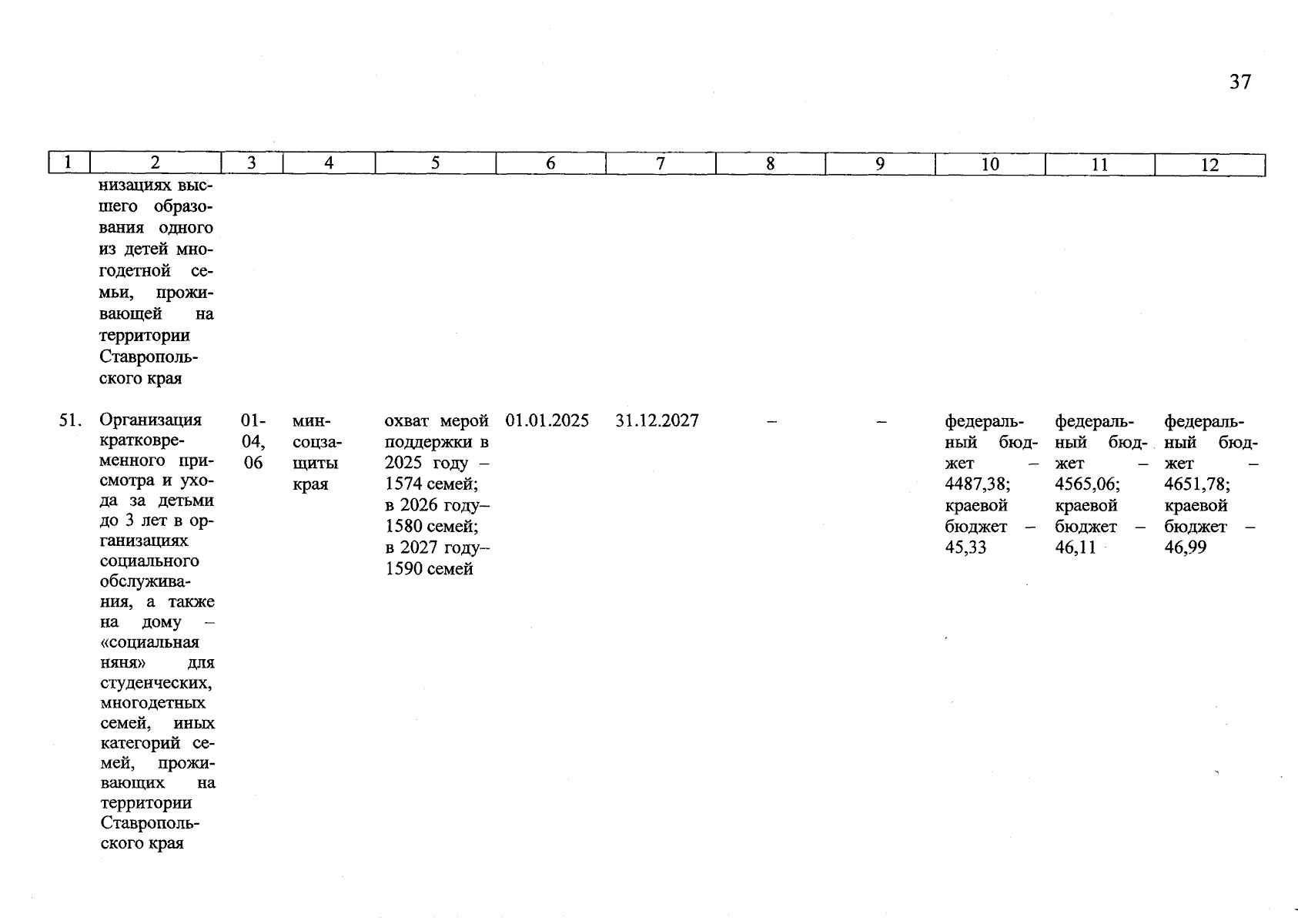 37

| 1 | 2 | 3 | 4 | 5 | 6 | 7 | 8 | 9 | 10 | 11 | 12 |
|---|---|---|---|---|---|---|---|---|---|---|---|
| | низациях высшего образования одного из детей многодетной семьи, проживающей на территории Ставропольского края | | | | | | | | | | |
| 51. | Организация кратковременного присмотра и ухода за детьми до 3 лет в организациях социального обслуживания, а также на дому – «социальная няня» для студенческих, многодетных семей, иных категорий семей, проживающих на территории Ставропольского края | 01-04, 06 | минсоцзащиты края | охват мерой поддержки в 2025 году – 1574 семей; в 2026 году– 1580 семей; в 2027 году– 1590 семей | 01.01.2025 | 31.12.2027 | – | – | федеральный бюджет – 4487,38; краевой бюджет – 45,33 | федеральный бюджет – 4565,06; краевой бюджет – 46,11 | федеральный бюджет – 4651,78; краевой бюджет – 46,99 |